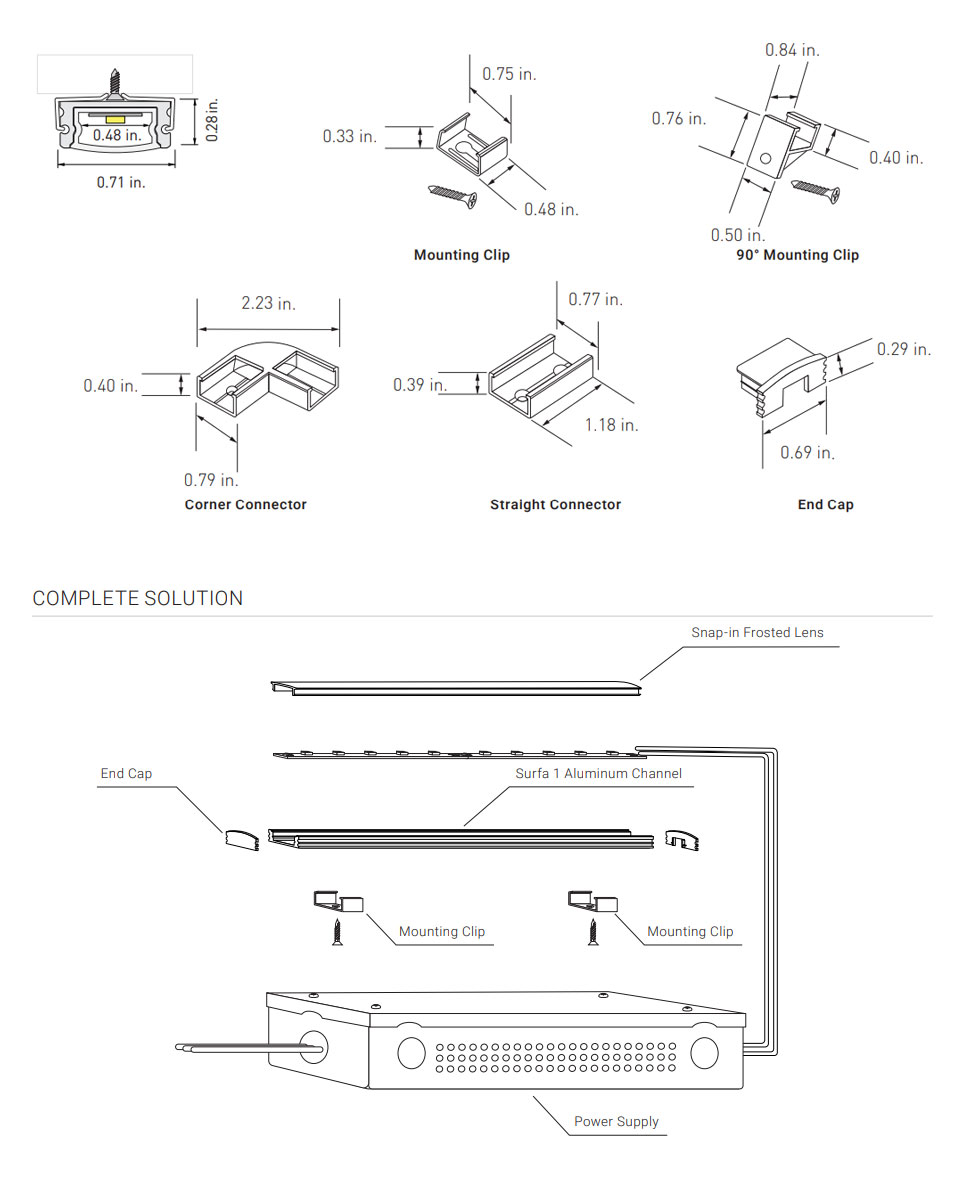 0.48 in.
0.28 in.
0.71 in.

0.75 in.
0.33 in.
0.48 in.
Mounting Clip

0.84 in.
0.76 in.
0.40 in.
0.50 in.
90° Mounting Clip

2.23 in.
0.40 in.
0.79 in.
Corner Connector

0.77 in.
0.39 in.
1.18 in.
Straight Connector

0.29 in.
0.69 in.
End Cap

COMPLETE SOLUTION

Snap-in Frosted Lens
End Cap
Surfa 1 Aluminum Channel
Mounting Clip
Mounting Clip
Power Supply